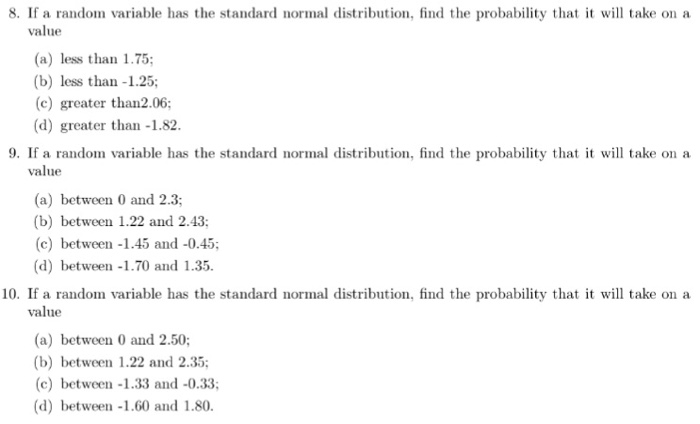 8. If a random variable has the standard normal distribution, find the probability that it will take on a value

(a) less than 1.75;
(b) less than -1.25;
(c) greater than2.06;
(d) greater than -1.82.

9. If a random variable has the standard normal distribution, find the probability that it will take on a value

(a) between 0 and 2.3;
(b) between 1.22 and 2.43;
(c) between -1.45 and -0.45;
(d) between -1.70 and 1.35.

10. If a random variable has the standard normal distribution, find the probability that it will take on a value

(a) between 0 and 2.50;
(b) between 1.22 and 2.35;
(c) between -1.33 and -0.33;
(d) between -1.60 and 1.80.